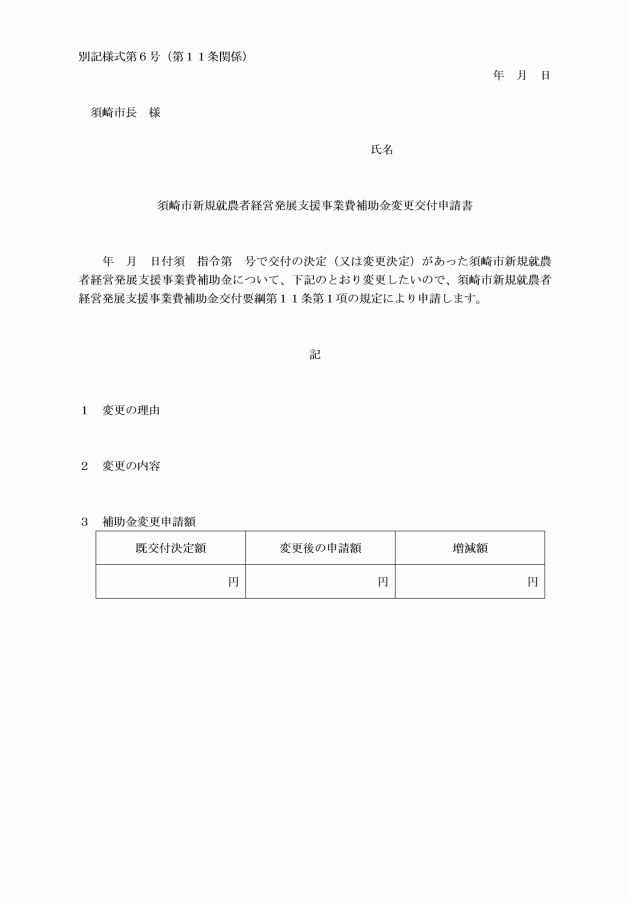 別記様式第６号（第１１条関係）

年　月　日

須崎市長　様

氏名

須崎市新規就農者経営発展支援事業費補助金変更交付申請書

年　月　日付須　指令第　号で交付の決定（又は変更決定）があった須崎市新規就農者経営発展支援事業費補助金について、下記のとおり変更したいので、須崎市新規就農者経営発展支援事業費補助金交付要綱第１１条第１項の規定により申請します。

記

１　変更の理由

２　変更の内容

３　補助金変更申請額

| 既交付決定額 | 変更後の申請額 | 増減額 |
|---|---|---|
| 円 | 円 | 円 |